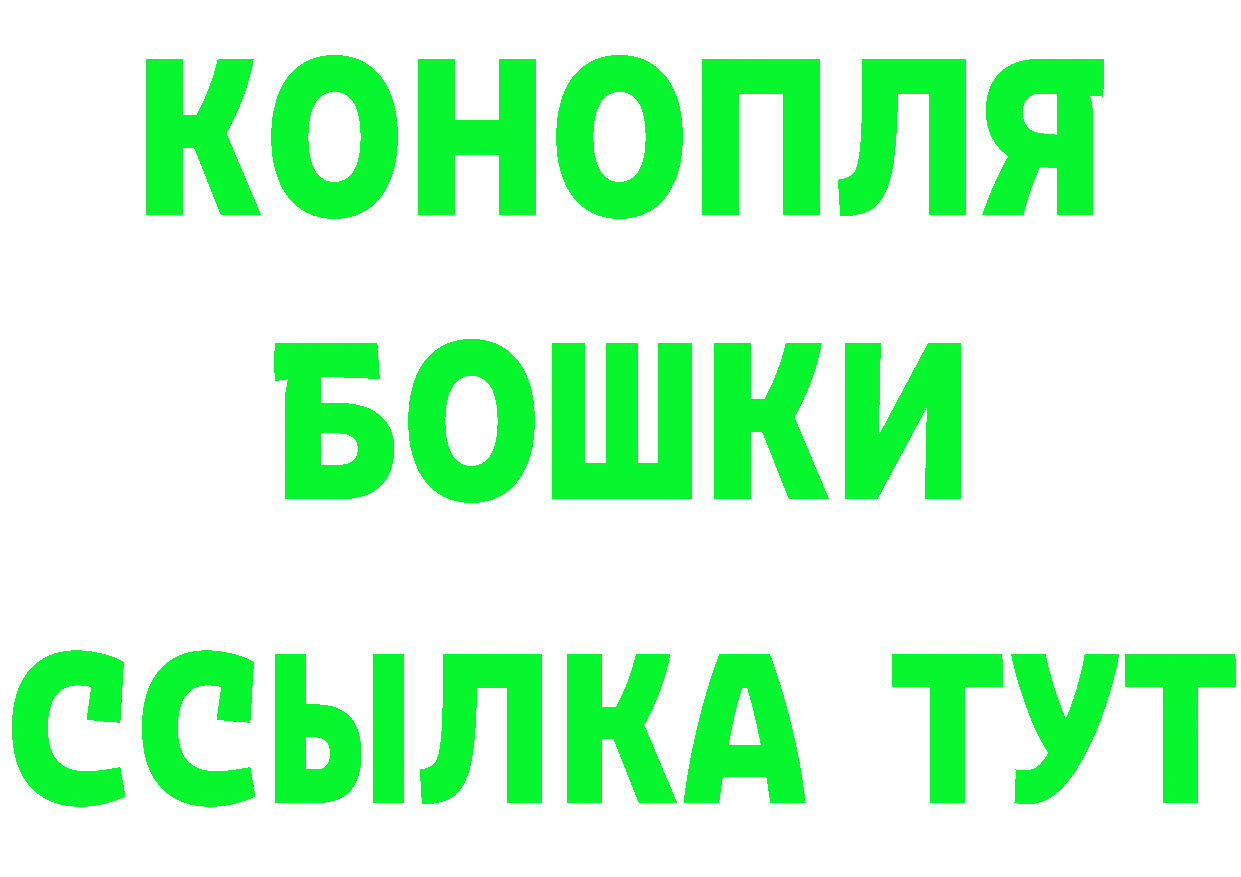 КОНОПЛЯ
БОШКИ
ССЫЛКА ТУТ